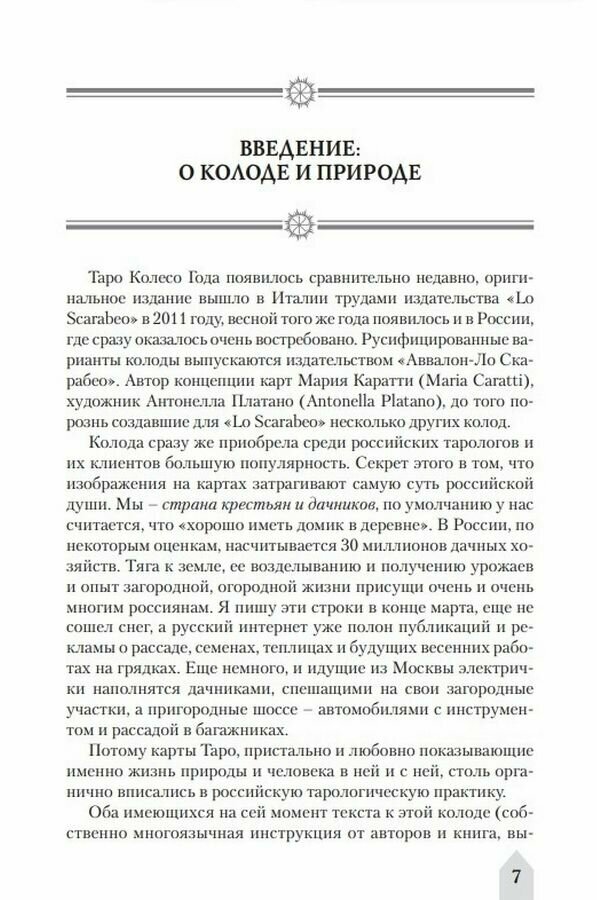 ВВЕДЕНИЕ:
О КОЛОДЕ И ПРИРОДЕ

Таро Колесо Года появилось сравнительно недавно, оригинальное издание вышло в Италии трудами издательства «Lo Scarabeo» в 2011 году, весной того же года появилось и в России, где сразу оказалось очень востребовано. Русифицированные варианты колоды выпускаются издательством «Аввалон-Ло Скарабео». Автор концепции карт Мария Каратти (Maria Caratti), художник Антонелла Платано (Antonella Platano), до того порознь создавшие для «Lo Scarabeo» несколько других колод.

Колода сразу же приобрела среди российских тарологов и их клиентов большую популярность. Секрет этого в том, что изображения на картах затрагивают самую суть российской души. Мы – страна крестьян и дачников, по умолчанию у нас считается, что «хорошо иметь домик в деревне». В России, по некоторым оценкам, насчитывается 30 миллионов дачных хозяйств. Тяга к земле, ее возделыванию и получению урожаев и опыт загородной, огородной жизни присущи очень и очень многим россиянам. Я пишу эти строки в конце марта, еще не сошел снег, а русский интернет уже полон публикаций и рекламы о рассаде, семенах, теплицах и будущих весенних работах на грядках. Еще немного, и идущие из Москвы электрички наполнятся дачниками, спешащими на свои загородные участки, а пригородные шоссе – автомобилями с инструментом и рассадой в багажниках.

Потому карты Таро, пристально и любовно показывающие именно жизнь природы и человека в ней и с ней, столь органично вписались в российскую тарологическую практику.

Оба имеющихся на сей момент текста к этой колоде (собственно многоязычная инструкция от авторов и книга, вы-

7